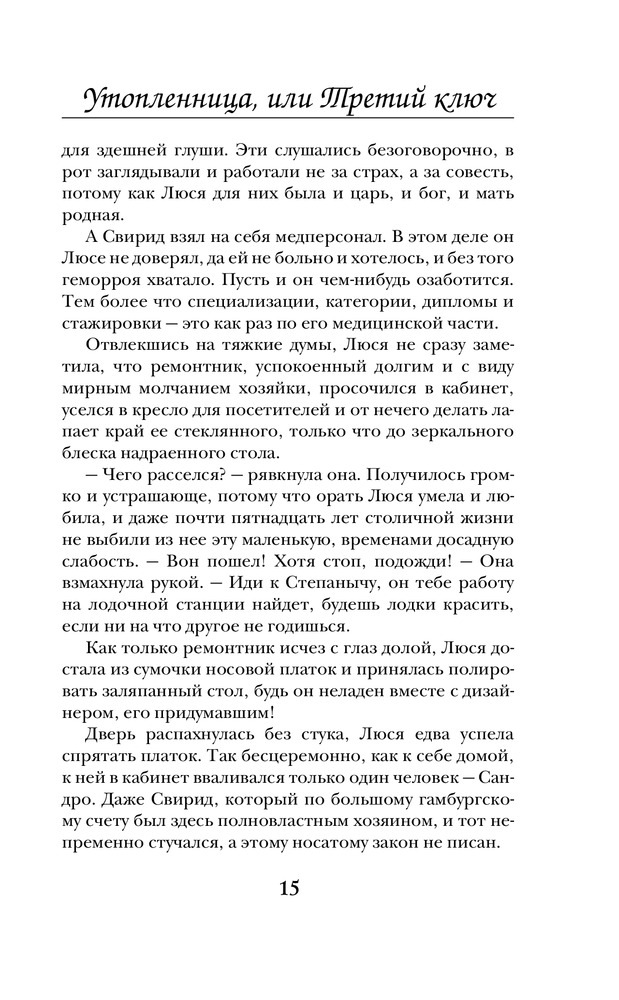 Утопленница, или Третий ключ

для здешней глуши. Эти слушались безоговорочно, в рот заглядывали и работали не за страх, а за совесть, потому как Люся для них была и царь, и бог, и мать родная.

А Свирид взял на себя медперсонал. В этом деле он Люсе не доверял, да ей не больно и хотелось, и без того геморроя хватало. Пусть и он чем-нибудь озаботится. Тем более что специализации, категории, дипломы и стажировки — это как раз по его медицинской части.

Отвлекшись на тяжкие думы, Люся не сразу заметила, что ремонтник, успокоенный долгим и с виду мирным молчанием хозяйки, просочился в кабинет, уселся в кресло для посетителей и от нечего делать лапает край ее стеклянного, только что до зеркального блеска надраенного стола.

— Чего расселся? — рявкнула она. Получилось громко и устрашающе, потому что орать Люся умела и любила, и даже почти пятнадцать лет столичной жизни не выбили из нее эту маленькую, временами досадную слабость. — Вон пошел! Хотя стоп, подожди! — Она взмахнула рукой. — Иди к Степанычу, он тебе работу на лодочной станции найдет, будешь лодки красить, если ни на что другое не годишься.

Как только ремонтник исчез с глаз долой, Люся достала из сумочки носовой платок и принялась полировать заляпанный стол, будь он неладен вместе с дизайнером, его придумавшим!

Дверь распахнулась без стука, Люся едва успела спрятать платок. Так бесцеремонно, как к себе домой, к ней в кабинет вваливался только один человек — Сандро. Даже Свирид, который по большому гамбургскому счету был здесь полновластным хозяином, и тот непременно стучался, а этому носатому закон не писан.

15